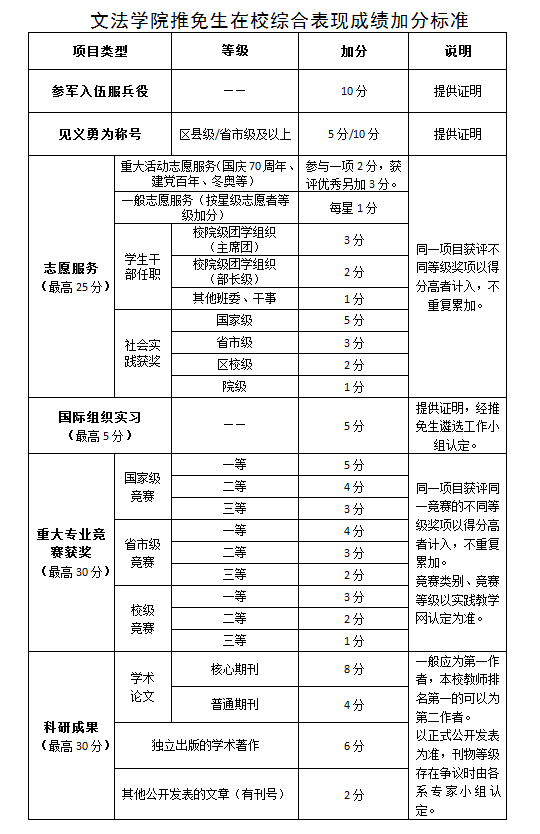 文法学院推免生在校综合表现成绩加分标准

| 项目类型 | | 等级 | 加分 | 说明 |
|---|---|---|---|---|
| 参军入伍服兵役 | | —— | 10分 | 提供证明 |
| 见义勇为称号 | | 区县级/省市级及以上 | 5分/10分 | 提供证明 |
| 志愿服务（最高25分） | 重大活动志愿服务（国庆70周年、建党百年、冬奥等） | | 参与一项2分，获评优秀另加3分。 | 同一项目获评不同等级奖项以得分高者计入，不重复累加。 |
| | 一般志愿服务（按星级志愿者等级加分） | | 每星1分 | |
| | 学生干部任职 | 校院级团学组织（主席团） | 3分 | |
| | | 校院级团学组织（部长级） | 2分 | |
| | | 其他班委、干事 | 1分 | |
| | 社会实践获奖 | 国家级 | 5分 | |
| | | 省市级 | 3分 | |
| | | 区校级 | 2分 | |
| | | 院级 | 1分 | |
| 国际组织实习（最高5分） | | —— | 5分 | 提供证明，经推免生遴选工作小组认定。 |
| 重大专业竞赛获奖（最高30分） | 国家级竞赛 | 一等 | 5分 | 同一项目获评同一竞赛的不同等级奖项以得分高者计入，不重复累加。竞赛类别、竞赛等级以实践教学网认定为准。 |
| | | 二等 | 4分 | |
| | | 三等 | 3分 | |
| | 省市级竞赛 | 一等 | 4分 | |
| | | 二等 | 3分 | |
| | | 三等 | 2分 | |
| | 校级竞赛 | 一等 | 3分 | |
| | | 二等 | 2分 | |
| | | 三等 | 1分 | |
| 科研成果（最高30分） | 学术论文 | 核心期刊 | 8分 | 一般应为第一作者，本校教师排名第一的可以为第二作者。以正式公开发表为准，刊物等级存在争议时由各系专家小组认定。 |
| | | 普通期刊 | 4分 | |
| | 独立出版的学术著作 | | 6分 | |
| | 其他公开发表的文章（有刊号） | | 2分 | |